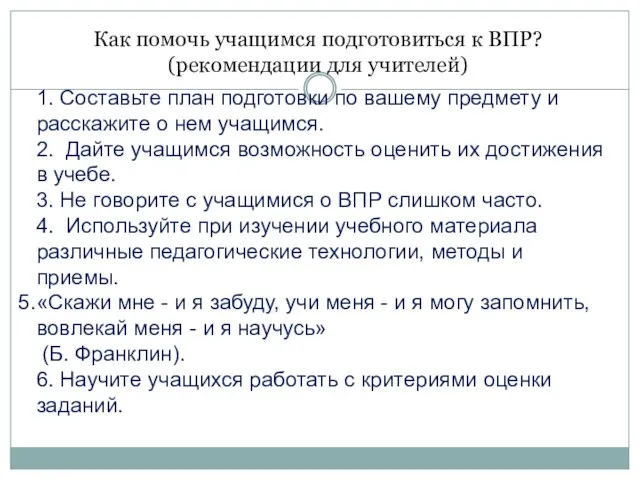 Как помочь учащимся подготовиться к ВПР?
(рекомендации для учителей)

1. Составьте план подготовки по вашему предмету и расскажите о нем учащимся.
2. Дайте учащимся возможность оценить их достижения в учебе.
3. Не говорите с учащимися о ВПР слишком часто.
4. Используйте при изучении учебного материала различные педагогические технологии, методы и приемы.
5.«Скажи мне - и я забуду, учи меня - и я могу запомнить, вовлекай меня - и я научусь»
(Б. Франклин).
6. Научите учащихся работать с критериями оценки заданий.